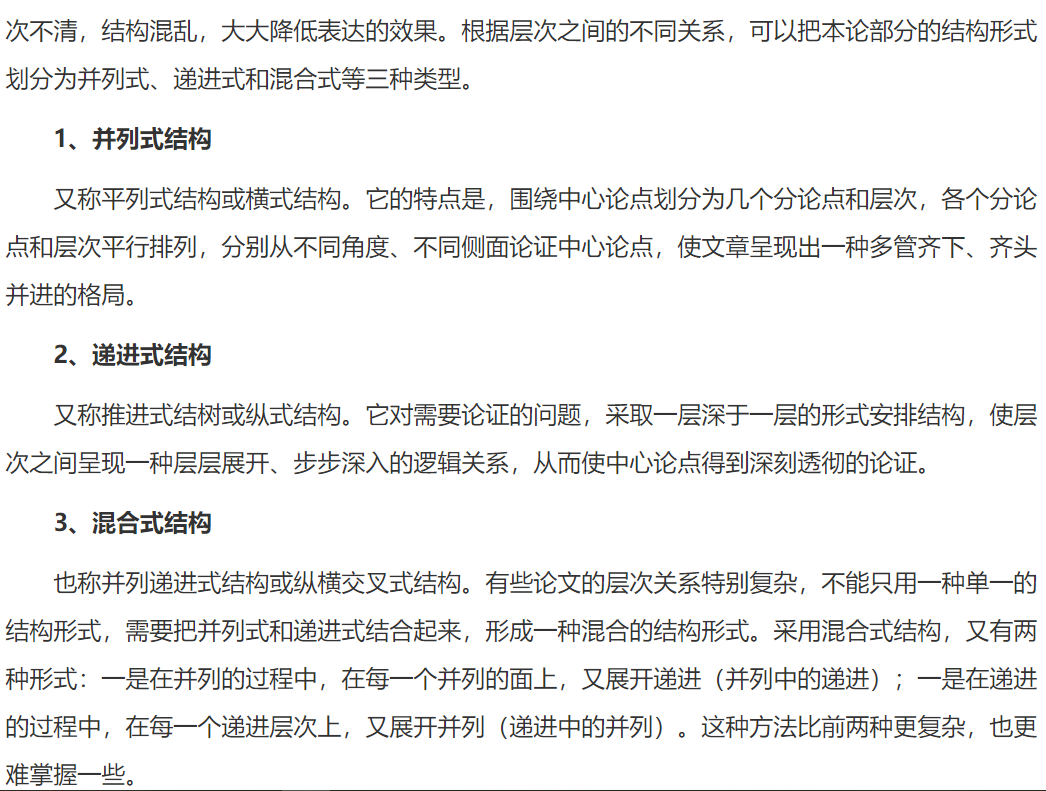 次不清，结构混乱，大大降低表达的效果。根据层次之间的不同关系，可以把本论部分的结构形式划分为并列式、递进式和混合式等三种类型。

1、并列式结构

又称平列式结构或横式结构。它的特点是，围绕中心论点划分为几个分论点和层次，各个分论点和层次平行排列，分别从不同角度、不同侧面论证中心论点，使文章呈现出一种多管齐下、齐头并进的格局。

2、递进式结构

又称推进式结树或纵式结构。它对需要论证的问题，采取一层深于一层的形式安排结构，使层次之间呈现一种层层展开、步步深入的逻辑关系，从而使中心论点得到深刻透彻的论证。

3、混合式结构

也称并列递进式结构或纵横交叉式结构。有些论文的层次关系特别复杂，不能只用一种单一的结构形式，需要把并列式和递进式结合起来，形成一种混合的结构形式。采用混合式结构，又有两种形式：一是在并列的过程中，在每一个并列的面上，又展开递进（并列中的递进）；一是在递进的过程中，在每一个递进层次上，又展开并列（递进中的并列）。这种方法比前两种更复杂，也更难掌握一些。